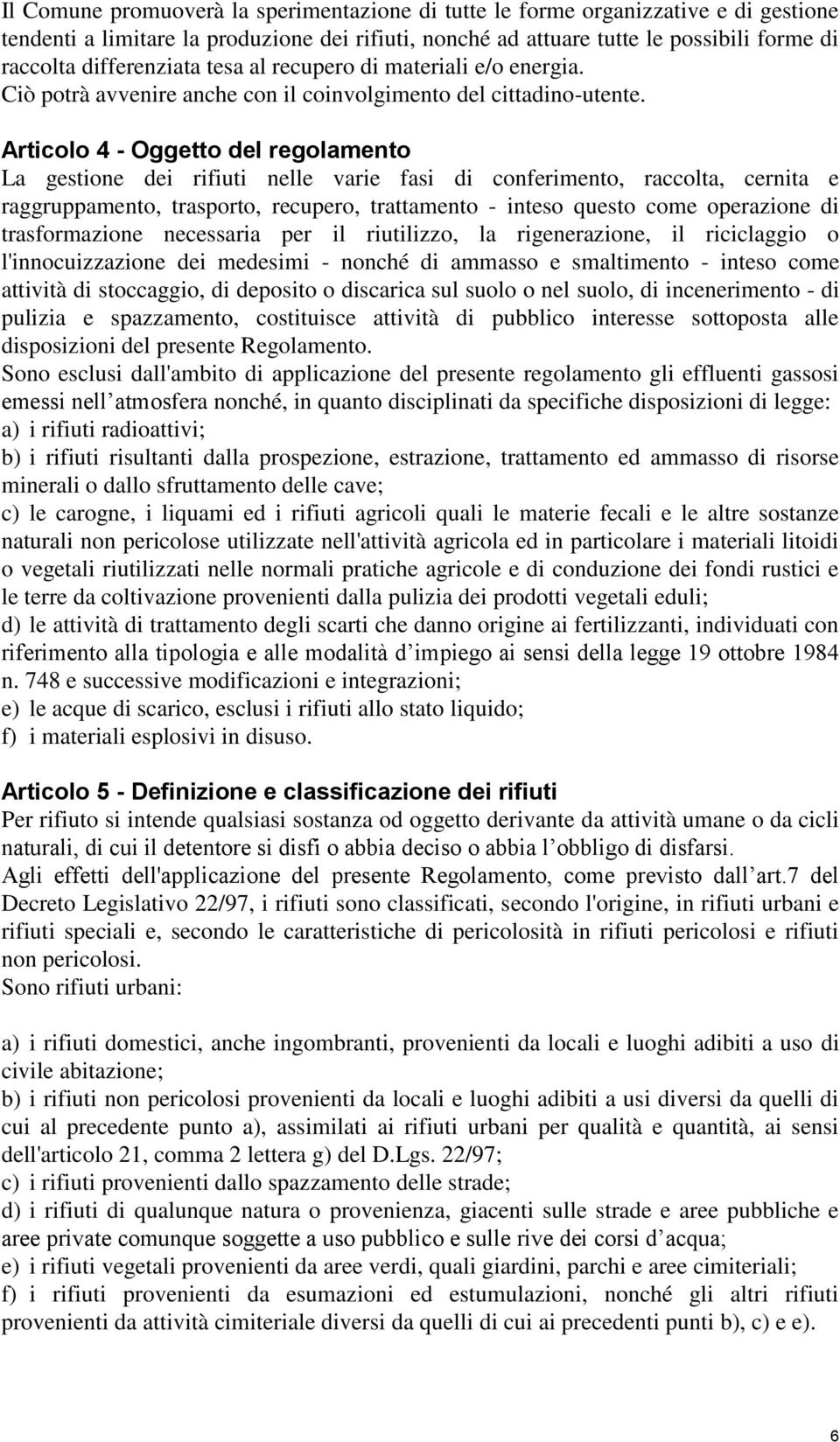 Il Comune promuoverà la sperimentazione di tutte le forme organizzative e di gestione tendenti a limitare la produzione dei rifiuti, nonché ad attuare tutte le possibili forme di raccolta differenziata tesa al recupero di materiali e/o energia.
Ciò potrà avvenire anche con il coinvolgimento del cittadino-utente.

Articolo 4 - Oggetto del regolamento
La gestione dei rifiuti nelle varie fasi di conferimento, raccolta, cernita e raggruppamento, trasporto, recupero, trattamento - inteso questo come operazione di trasformazione necessaria per il riutilizzo, la rigenerazione, il riciclaggio o l'innocuizzazione dei medesimi - nonché di ammasso e smaltimento - inteso come attività di stoccaggio, di deposito o discarica sul suolo o nel suolo, di incenerimento - di pulizia e spazzamento, costituisce attività di pubblico interesse sottoposta alle disposizioni del presente Regolamento.
Sono esclusi dall'ambito di applicazione del presente regolamento gli effluenti gassosi emessi nell atmosfera nonché, in quanto disciplinati da specifiche disposizioni di legge:
a) i rifiuti radioattivi;
b) i rifiuti risultanti dalla prospezione, estrazione, trattamento ed ammasso di risorse minerali o dallo sfruttamento delle cave;
c) le carogne, i liquami ed i rifiuti agricoli quali le materie fecali e le altre sostanze naturali non pericolose utilizzate nell'attività agricola ed in particolare i materiali litoidi o vegetali riutilizzati nelle normali pratiche agricole e di conduzione dei fondi rustici e le terre da coltivazione provenienti dalla pulizia dei prodotti vegetali eduli;
d) le attività di trattamento degli scarti che danno origine ai fertilizzanti, individuati con riferimento alla tipologia e alle modalità d impiego ai sensi della legge 19 ottobre 1984 n. 748 e successive modificazioni e integrazioni;
e) le acque di scarico, esclusi i rifiuti allo stato liquido;
f) i materiali esplosivi in disuso.

Articolo 5 - Definizione e classificazione dei rifiuti
Per rifiuto si intende qualsiasi sostanza od oggetto derivante da attività umane o da cicli naturali, di cui il detentore si disfi o abbia deciso o abbia l obbligo di disfarsi.
Agli effetti dell'applicazione del presente Regolamento, come previsto dall art.7 del Decreto Legislativo 22/97, i rifiuti sono classificati, secondo l'origine, in rifiuti urbani e rifiuti speciali e, secondo le caratteristiche di pericolosità in rifiuti pericolosi e rifiuti non pericolosi.
Sono rifiuti urbani:

a) i rifiuti domestici, anche ingombranti, provenienti da locali e luoghi adibiti a uso di civile abitazione;
b) i rifiuti non pericolosi provenienti da locali e luoghi adibiti a usi diversi da quelli di cui al precedente punto a), assimilati ai rifiuti urbani per qualità e quantità, ai sensi dell'articolo 21, comma 2 lettera g) del D.Lgs. 22/97;
c) i rifiuti provenienti dallo spazzamento delle strade;
d) i rifiuti di qualunque natura o provenienza, giacenti sulle strade e aree pubbliche e aree private comunque soggette a uso pubblico e sulle rive dei corsi d acqua;
e) i rifiuti vegetali provenienti da aree verdi, quali giardini, parchi e aree cimiteriali;
f) i rifiuti provenienti da esumazioni ed estumulazioni, nonché gli altri rifiuti provenienti da attività cimiteriale diversi da quelli di cui ai precedenti punti b), c) e e).

6